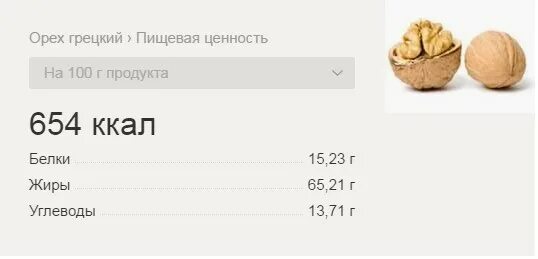 Орех грецкий › Пищевая ценность

На 100 г продукта

654 ккал

Белки 15,23 г
Жиры 65,21 г
Углеводы 13,71 г